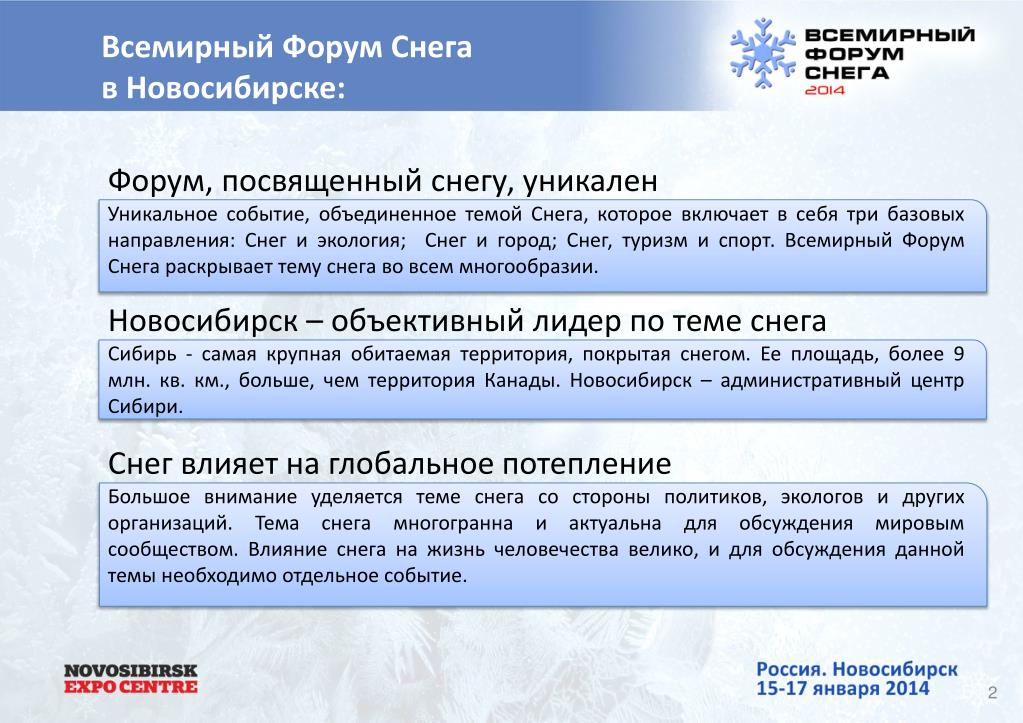 Всемирный Форум Снега
в Новосибирске:

ВСЕМИРНЫЙ ФОРУМ СНЕГА 2014

Форум, посвященный снегу, уникален

Уникальное событие, объединенное темой Снега, которое включает в себя три базовых направления: Снег и экология; Снег и город; Снег, туризм и спорт. Всемирный Форум Снега раскрывает тему снега во всем многообразии.

Новосибирск – объективный лидер по теме снега

Сибирь - самая крупная обитаемая территория, покрытая снегом. Ее площадь, более 9 млн. кв. км., больше, чем территория Канады. Новосибирск – административный центр Сибири.

Снег влияет на глобальное потепление

Большое внимание уделяется теме снега со стороны политиков, экологов и других организаций. Тема снега многогранна и актуальна для обсуждения мировым сообществом. Влияние снега на жизнь человечества велико, и для обсуждения данной темы необходимо отдельное событие.

NOVOSIBIRSK
EXPO CENTRE

Россия. Новосибирск
15-17 января 2014

2